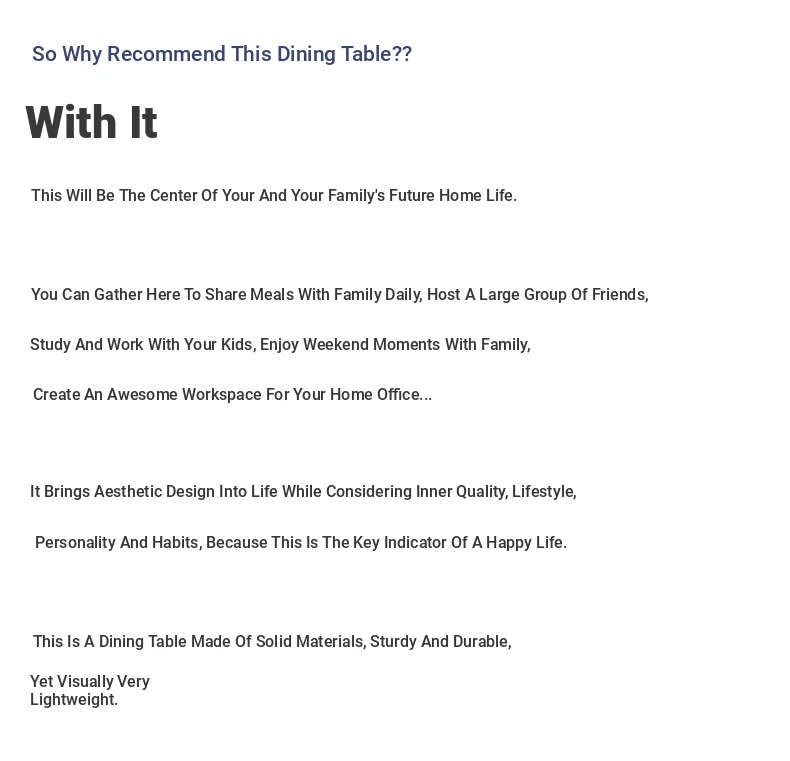 So Why Recommend This Dining Table??

With It

This Will Be The Center Of Your And Your Family's Future Home Life.

You Can Gather Here To Share Meals With Family Daily, Host A Large Group Of Friends,

Study And Work With Your Kids, Enjoy Weekend Moments With Family,

Create An Awesome Workspace For Your Home Office...

It Brings Aesthetic Design Into Life While Considering Inner Quality, Lifestyle,

Personality And Habits, Because This Is The Key Indicator Of A Happy Life.

This Is A Dining Table Made Of Solid Materials, Sturdy And Durable,

Yet Visually Very Lightweight.